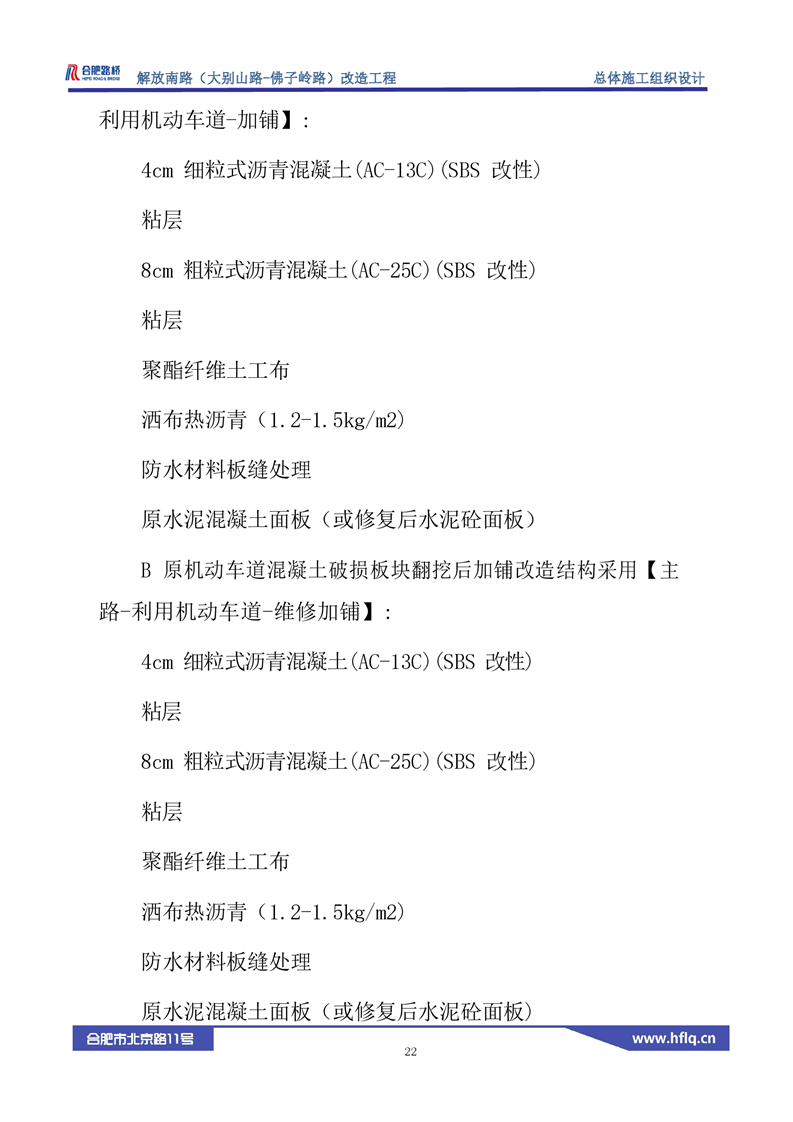 合肥路桥 HEFEI ROAD & BRIDGE 解放南路（大别山路-佛子岭路）改造工程 总体施工组织设计

利用机动车道-加铺】:

4cm 细粒式沥青混凝土(AC-13C)(SBS 改性)

粘层

8cm 粗粒式沥青混凝土(AC-25C)(SBS 改性)

粘层

聚酯纤维土工布

洒布热沥青（1.2-1.5kg/m2)

防水材料板缝处理

原水泥混凝土面板（或修复后水泥砼面板）

B 原机动车道混凝土破损板块翻挖后加铺改造结构采用【主路-利用机动车道-维修加铺】:

4cm 细粒式沥青混凝土(AC-13C)(SBS 改性)

粘层

8cm 粗粒式沥青混凝土(AC-25C)(SBS 改性)

粘层

聚酯纤维土工布

洒布热沥青（1.2-1.5kg/m2)

防水材料板缝处理

原水泥混凝土面板（或修复后水泥砼面板）

合肥市北京路11号 www.hflq.cn

22